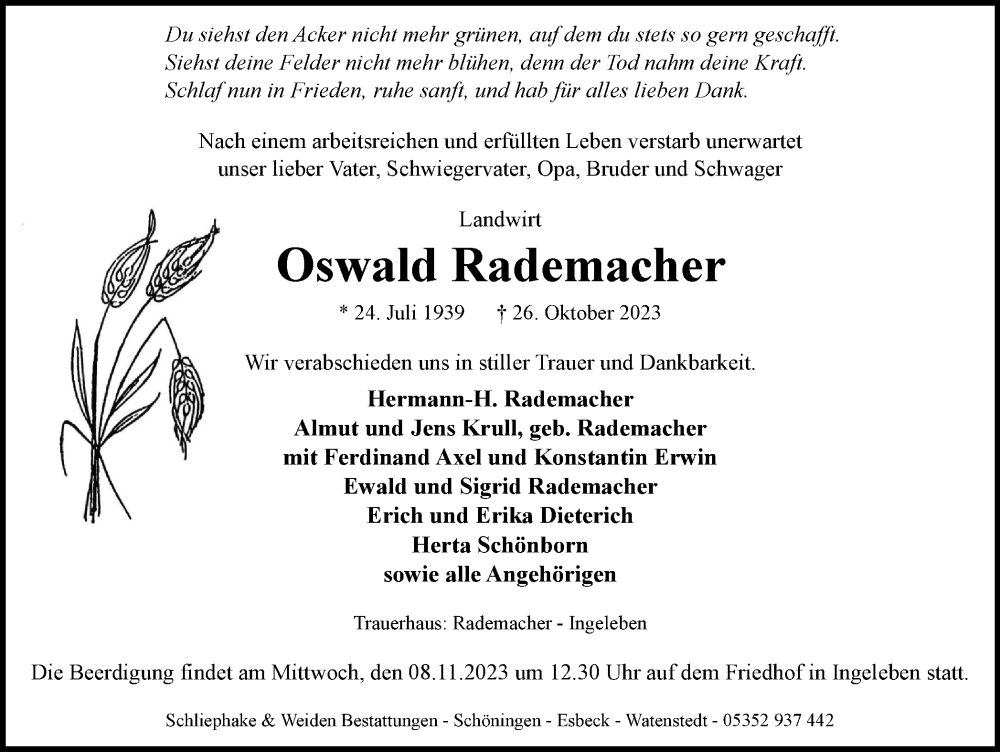 Du siehst den Acker nicht mehr grünen, auf dem du stets so gern geschafft.
Siehst deine Felder nicht mehr blühen, denn der Tod nahm deine Kraft.
Schlaf nun in Frieden, ruhe sanft, und hab für alles lieben Dank.

Nach einem arbeitsreichen und erfüllten Leben verstarb unerwartet unser lieber Vater, Schwiegervater, Opa, Bruder und Schwager

Landwirt

Oswald Rademacher

* 24. Juli 1939 † 26. Oktober 2023

Wir verabschieden uns in stiller Trauer und Dankbarkeit.

Hermann-H. Rademacher
Almut und Jens Krull, geb. Rademacher
mit Ferdinand Axel und Konstantin Erwin
Ewald und Sigrid Rademacher
Erich und Erika Dieterich
Herta Schönborn
sowie alle Angehörigen

Trauerhaus: Rademacher - Ingeleben

Die Beerdigung findet am Mittwoch, den 08.11.2023 um 12.30 Uhr auf dem Friedhof in Ingeleben statt.

Schliephake & Weiden Bestattungen - Schöningen - Esbeck - Watenstedt - 05352 937 442